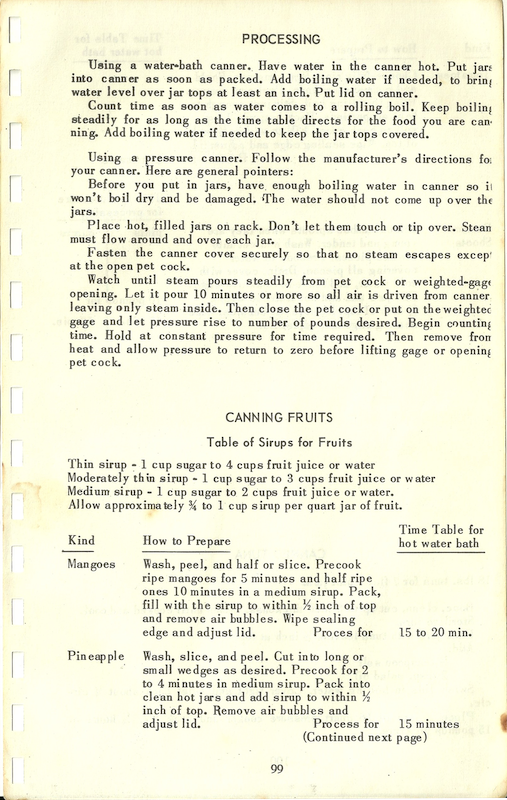 PROCESSING

Using a water-bath canner. Have water in the canner hot. Put jars into canner as soon as packed. Add boiling water if needed, to bring water level over jar tops at least an inch. Put lid on canner.

Count time as soon as water comes to a rolling boil. Keep boiling steadily for as long as the time table directs for the food you are canning. Add boiling water if needed to keep the jar tops covered.

Using a pressure canner. Follow the manufacturer's directions for your canner. Here are general pointers:

Before you put in jars, have enough boiling water in canner so it won't boil dry and be damaged. The water should not come up over the jars.

Place hot, filled jars on rack. Don't let them touch or tip over. Steam must flow around and over each jar.

Fasten the canner cover securely so that no steam escapes except at the open pet cock.

Watch until steam pours steadily from pet cock or weighted-gage opening. Let it pour 10 minutes or more so all air is driven from canner leaving only steam inside. Then close the pet cock or put on the weighted gage and let pressure rise to number of pounds desired. Begin counting time. Hold at constant pressure for time required. Then remove from heat and allow pressure to return to zero before lifting gage or opening pet cock.

CANNING FRUITS

Table of Sirups for Fruits

Thin sirup - 1 cup sugar to 4 cups fruit juice or water
Moderately thin sirup - 1 cup sugar to 3 cups fruit juice or water
Medium sirup - 1 cup sugar to 2 cups fruit juice or water.
Allow approximately ¾ to 1 cup sirup per quart jar of fruit.

| Kind | How to Prepare | Time Table for hot water bath |
|---|---|---|
| Mangoes | Wash, peel, and half or slice. Precook ripe mangoes for 5 minutes and half ripe ones 10 minutes in a medium sirup. Pack, fill with the sirup to within ½ inch of top and remove air bubbles. Wipe sealing edge and adjust lid. Proces for | 15 to 20 min. |
| Pineapple | Wash, slice, and peel. Cut into long or small wedges as desired. Precook for 2 to 4 minutes in medium sirup. Pack into clean hot jars and add sirup to within ½ inch of top. Remove air bubbles and adjust lid. Process for | 15 minutes |

(Continued next page)

99